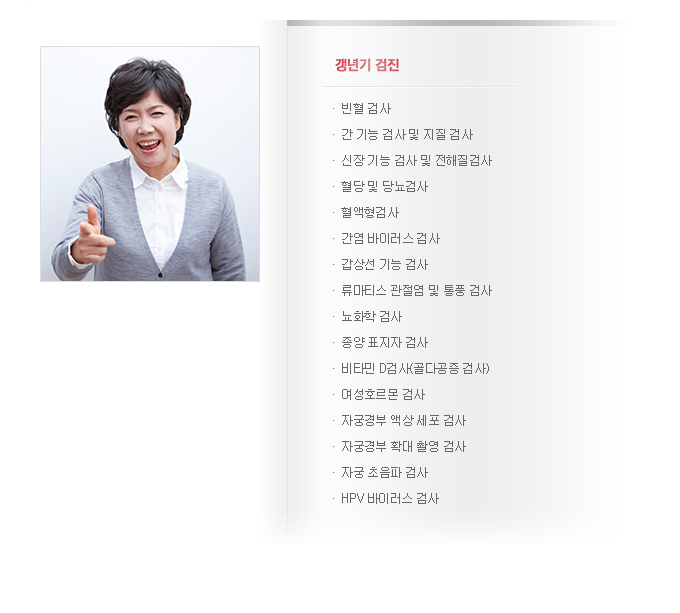 갱년기 검진

· 빈혈 검사
· 간 기능 검사 및 지질 검사
· 신장 기능 검사 및 전해질검사
· 혈당 및 당뇨검사
· 혈액형검사
· 간염 바이러스 검사
· 갑상선 기능 검사
· 류마티스 관절염 및 통풍 검사
· 뇨화학 검사
· 종양 표지자 검사
· 비타민 D검사(골다공증 검사)
· 여성호르몬 검사
· 자궁경부 액상 세포 검사
· 자궁경부 확대 촬영 검사
· 자궁 초음파 검사
· HPV 바이러스 검사